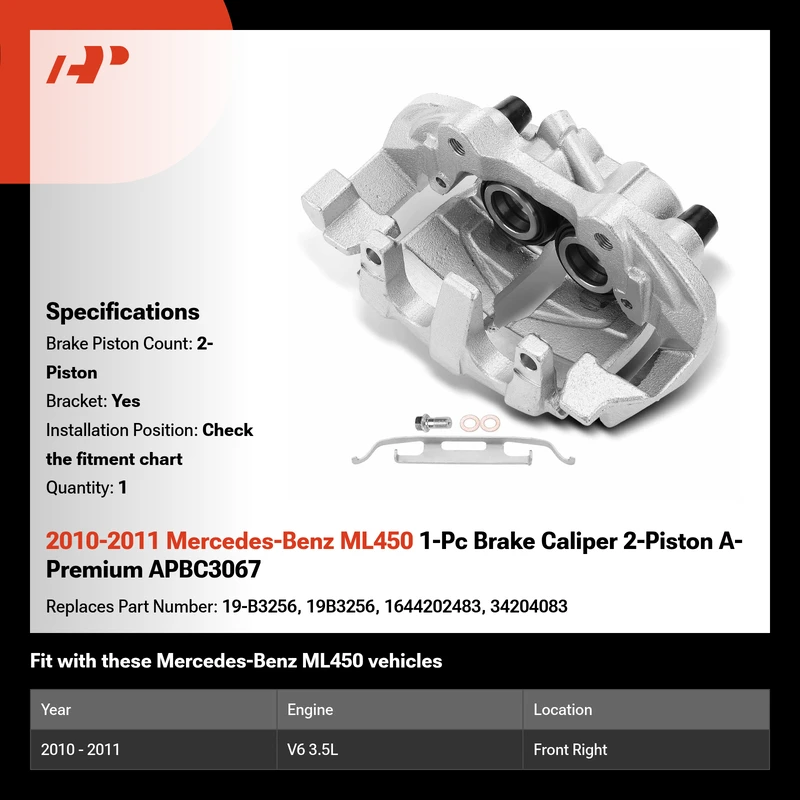 Specifications

Brake Piston Count: 2-Piston

Bracket: Yes

Installation Position: Check the fitment chart

Quantity: 1

2010-2011 Mercedes-Benz ML450 1-Pc Brake Caliper 2-Piston A-Premium APBC3067

Replaces Part Number: 19-B3256, 19B3256, 1644202483, 34204083

Fit with these Mercedes-Benz ML450 vehicles

| Year | Engine | Location |
|---|---|---|
| 2010 - 2011 | V6 3.5L | Front Right |